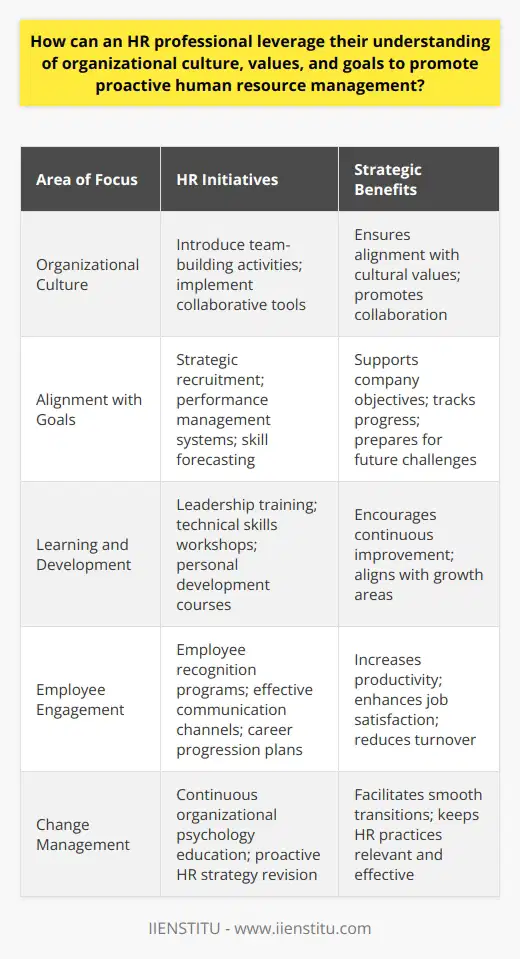 How can an HR professional leverage their understanding of organizational culture, values, and goals to promote proactive human resource management?

| Area of Focus | HR Initiatives | Strategic Benefits |
|---|---|---|
| Organizational Culture | Introduce team-building activities; implement collaborative tools | Ensures alignment with cultural values; promotes collaboration |
| Alignment with Goals | Strategic recruitment; performance management systems; skill forecasting | Supports company objectives; tracks progress; prepares for future challenges |
| Learning and Development | Leadership training; technical skills workshops; personal development courses | Encourages continuous improvement; aligns with growth areas |
| Employee Engagement | Employee recognition programs; effective communication channels; career progression plans | Increases productivity; enhances job satisfaction; reduces turnover |
| Change Management | Continuous organizational psychology education; proactive HR strategy revision | Facilitates smooth transitions; keeps HR practices relevant and effective |

IIENSTITU - www.iienstitu.com